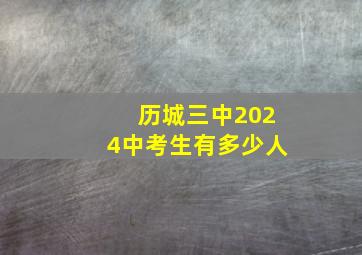 历城三中2024中考生有多少人